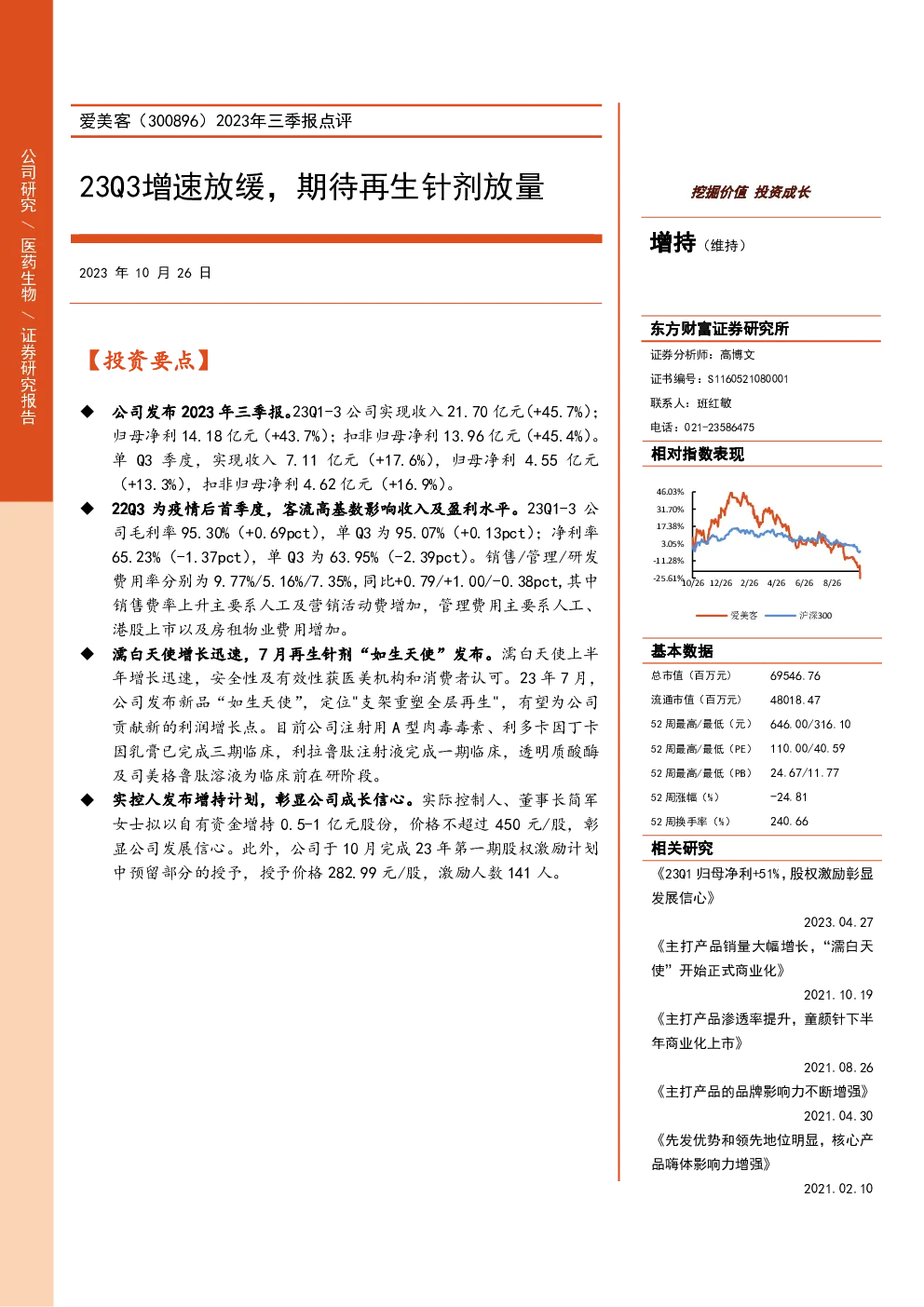 公司研究 / 医药生物 / 证券研究报告

爱美客（300896）2023年三季报点评

23Q3增速放缓，期待再生针剂放量

2023 年 10 月 26 日

【投资要点】

◆ 公司发布 2023 年三季报。23Q1-3 公司实现收入 21.70 亿元（+45.7%）；归母净利 14.18 亿元（+43.7%）；扣非归母净利 13.96 亿元（+45.4%）。单 Q3 季度，实现收入 7.11 亿元（+17.6%），归母净利 4.55 亿元（+13.3%），扣非归母净利 4.62 亿元（+16.9%）。

◆ 22Q3 为疫情后首季度，客流高基数影响收入及盈利水平。23Q1-3 公司毛利率 95.30%（+0.69pct），单 Q3 为 95.07%（+0.13pct）；净利率 65.23%（-1.37pct），单 Q3 为 63.95%（-2.39pct）。销售/管理/研发费用率分别为 9.77%/5.16%/7.35%，同比+0.79/+1.00/-0.38pct，其中销售费率上升主要系人工及营销活动费增加，管理费用主要系人工、港股上市以及房租物业费用增加。

◆ 濡白天使增长迅速，7 月再生针剂“如生天使”发布。濡白天使上半年增长迅速，安全性及有效性获医美机构和消费者认可。23 年 7 月，公司发布新品“如生天使”，定位"支架重塑全层再生"，有望为公司贡献新的利润增长点。目前公司注射用 A 型肉毒毒素、利多卡因丁卡因乳膏已完成三期临床，利拉鲁肽注射液完成一期临床，透明质酸酶及司美格鲁肽溶液为临床前在研阶段。

◆ 实控人发布增持计划，彰显公司成长信心。实际控制人、董事长简军女士拟以自有资金增持 0.5-1 亿元股份，价格不超过 450 元/股，彰显公司发展信心。此外，公司于 10 月完成 23 年第一期股权激励计划中预留部分的授予，授予价格 282.99 元/股，激励人数 141 人。

挖掘价值 投资成长

增持（维持）

东方财富证券研究所

证券分析师：高博文
证书编号：S1160521080001
联系人：班红敏
电话：021-23586475

相对指数表现

46.03%
31.70%
17.38%
3.05%
-11.28%
-25.61%
10/26 12/26 2/26 4/26 6/26 8/26

爱美客 沪深300

基本数据

| 总市值（百万元） | 69546.76 |
|---|---|
| 流通市值（百万元） | 48018.47 |
| 52 周最高/最低（元） | 646.00/316.10 |
| 52 周最高/最低（PE） | 110.00/40.59 |
| 52 周最高/最低（PB） | 24.67/11.77 |
| 52 周涨幅（%） | -24.81 |
| 52 周换手率（%） | 240.66 |

相关研究

《23Q1 归母净利+51%，股权激励彰显发展信心》
2023.04.27

《主打产品销量大幅增长，“濡白天使”开始正式商业化》
2021.10.19

《主打产品渗透率提升，童颜针下半年商业化上市》
2021.08.26

《主打产品的品牌影响力不断增强》
2021.04.30

《先发优势和领先地位明显，核心产品嗨体影响力增强》
2021.02.10